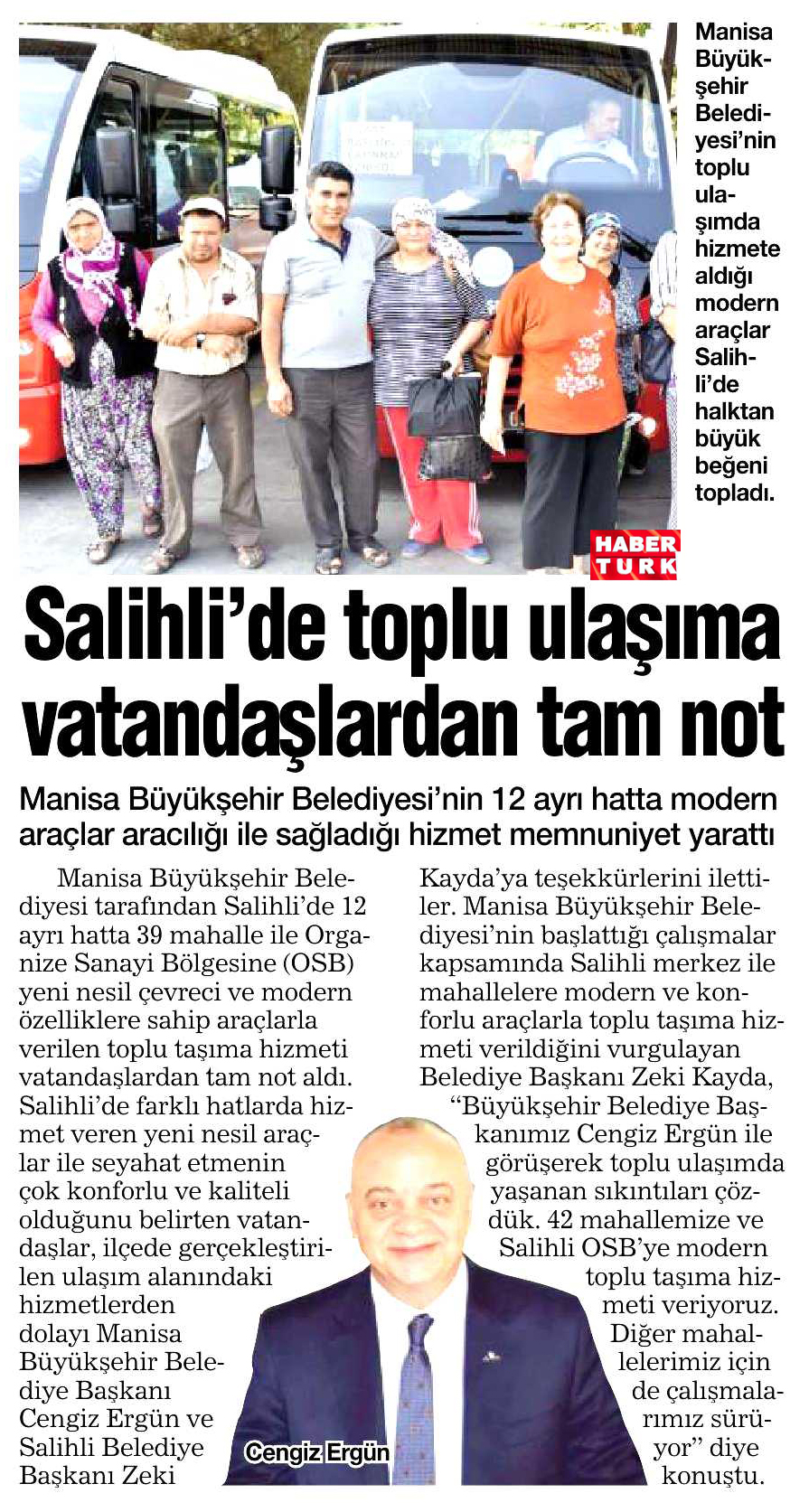 Manisa Büyükşehir Belediyesi'nin toplu ulaşımda hizmete aldığı modern araçlar Salihli'de halktan büyük beğeni topladı.

HABER TURK

Salihli'de toplu ulaşıma vatandaşlardan tam not

Manisa Büyükşehir Belediyesi'nin 12 ayrı hatta modern araçlar aracılığı ile sağladığı hizmet memnuniyet yarattı

Manisa Büyükşehir Belediyesi tarafından Salihli'de 12 ayrı hatta 39 mahalle ile Organize Sanayi Bölgesine (OSB) yeni nesil çevreci ve modern özelliklere sahip araçlarla verilen toplu taşıma hizmeti vatandaşlardan tam not aldı. Salihli'de farklı hatlarda hizmet veren yeni nesil araçlar ile seyahat etmenin çok konforlu ve kaliteli olduğunu belirten vatandaşlar, ilçede gerçekleştirilen ulaşım alanındaki hizmetlerden dolayı Manisa Büyükşehir Belediye Başkanı Cengiz Ergün ve Salihli Belediye Başkanı Zeki Kayda'ya teşekkürlerini ilettiler. Manisa Büyükşehir Belediyesi'nin başlattığı çalışmalar kapsamında Salihli merkez ile mahallelere modern ve konforlu araçlarla toplu taşıma hizmeti verildiğini vurgulayan Belediye Başkanı Zeki Kayda, "Büyükşehir Belediye Başkanımız Cengiz Ergün ile görüşerek toplu ulaşımda yaşanan sıkıntıları çözdük. 42 mahallemize ve Salihli OSB'ye modern toplu taşıma hizmeti veriyoruz. Diğer mahallelerimiz için de çalışmalarımız sürüyor" diye konuştu.

Cengiz Ergün